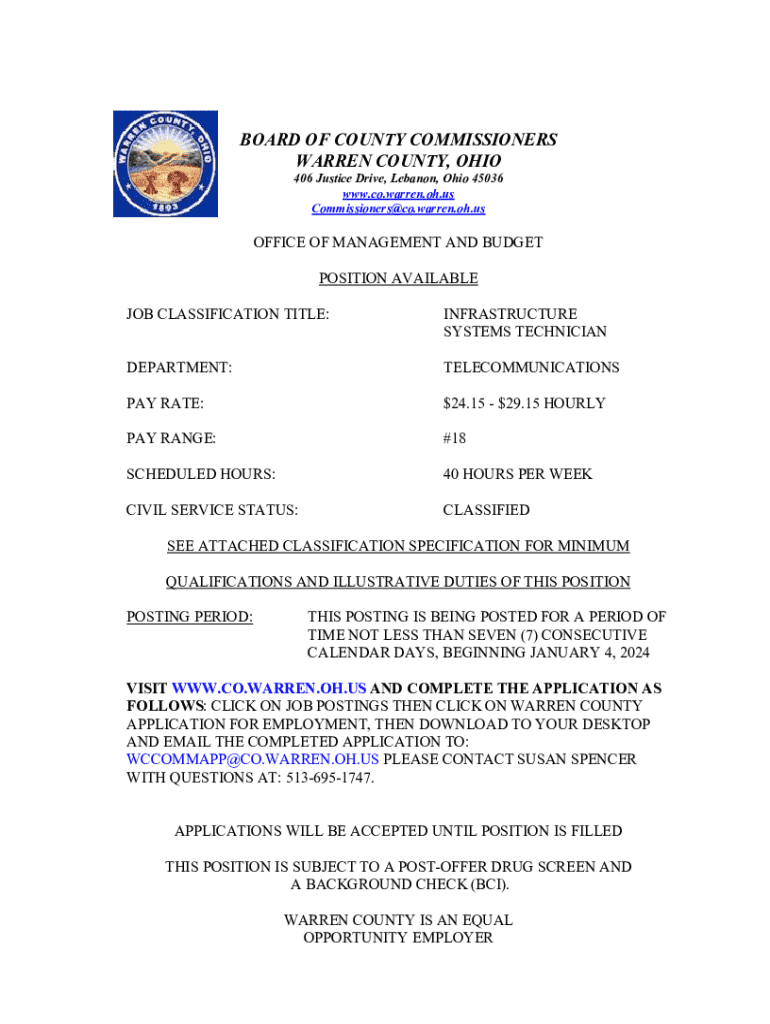 WARREN COUNTY, OHIO
1803

BOARD OF COUNTY COMMISSIONERS
WARREN COUNTY, OHIO
406 Justice Drive, Lebanon, Ohio 45036
www.co.warren.oh.us
Commissioners@co.warren.oh.us

OFFICE OF MANAGEMENT AND BUDGET

POSITION AVAILABLE

JOB CLASSIFICATION TITLE: INFRASTRUCTURE SYSTEMS TECHNICIAN

DEPARTMENT: TELECOMMUNICATIONS

PAY RATE: $24.15 - $29.15 HOURLY

PAY RANGE: #18

SCHEDULED HOURS: 40 HOURS PER WEEK

CIVIL SERVICE STATUS: CLASSIFIED

SEE ATTACHED CLASSIFICATION SPECIFICATION FOR MINIMUM QUALIFICATIONS AND ILLUSTRATIVE DUTIES OF THIS POSITION

POSTING PERIOD: THIS POSTING IS BEING POSTED FOR A PERIOD OF TIME NOT LESS THAN SEVEN (7) CONSECUTIVE CALENDAR DAYS, BEGINNING JANUARY 4, 2024

VISIT WWW.CO.WARREN.OH.US AND COMPLETE THE APPLICATION AS FOLLOWS: CLICK ON JOB POSTINGS THEN CLICK ON WARREN COUNTY APPLICATION FOR EMPLOYMENT, THEN DOWNLOAD TO YOUR DESKTOP AND EMAIL THE COMPLETED APPLICATION TO: WCCOMMAPP@CO.WARREN.OH.US PLEASE CONTACT SUSAN SPENCER WITH QUESTIONS AT: 513-695-1747.

APPLICATIONS WILL BE ACCEPTED UNTIL POSITION IS FILLED

THIS POSITION IS SUBJECT TO A POST-OFFER DRUG SCREEN AND A BACKGROUND CHECK (BCI).

WARREN COUNTY IS AN EQUAL OPPORTUNITY EMPLOYER